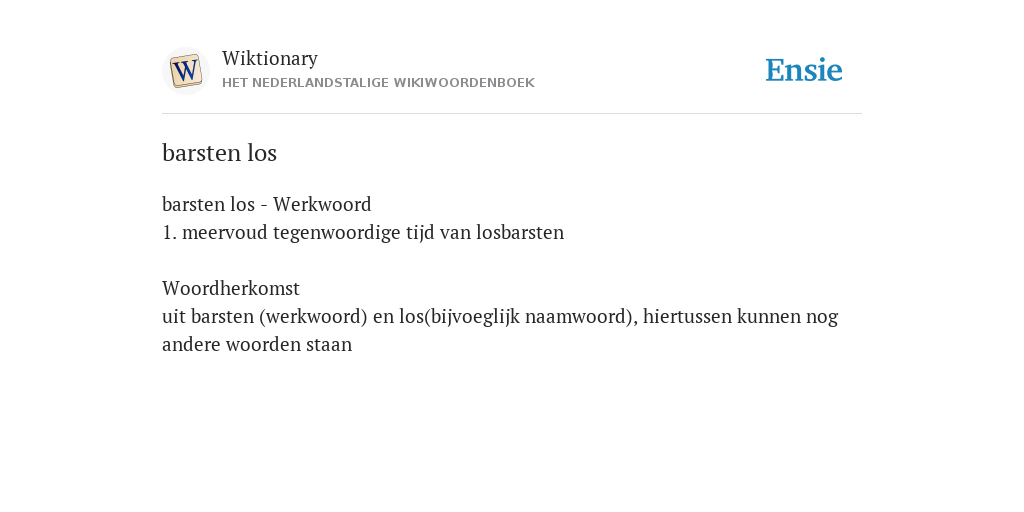 W

Wiktionary
HET NEDERLANDSTALIGE WIKIWOORDENBOEK

Ensie

barsten los

barsten los - Werkwoord
1. meervoud tegenwoordige tijd van losbarsten

Woordherkomst
uit barsten (werkwoord) en los(bijvoeglijk naamwoord), hiertussen kunnen nog andere woorden staan